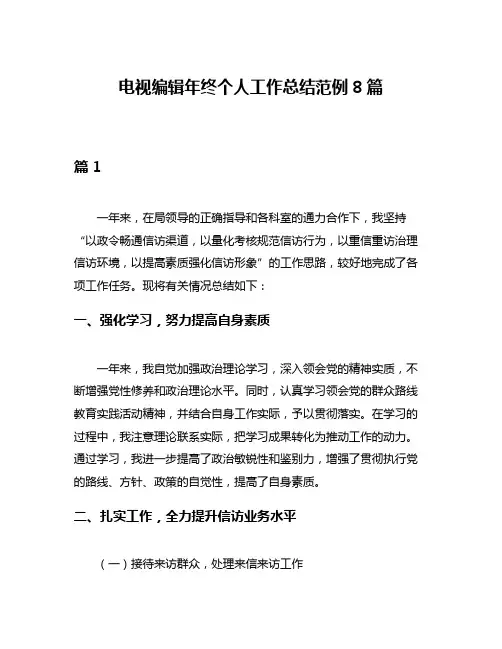 电视编辑年终个人工作总结范例8篇

篇1

一年来，在局领导的正确指导和各科室的通力合作下，我坚持“以政令畅通信访渠道，以量化考核规范信访行为，以重信重访治理信访环境，以提高素质强化信访形象”的工作思路，较好地完成了各项工作任务。现将有关情况总结如下：

一、强化学习，努力提高自身素质

一年来，我自觉加强政治理论学习，深入领会党的精神实质，不断增强党性修养和政治理论水平。同时，认真学习领会党的群众路线教育实践活动精神，并结合自身工作实际，予以贯彻落实。在学习的过程中，我注意理论联系实际，把学习成果转化为推动工作的动力。通过学习，我进一步提高了政治敏锐性和鉴别力，增强了贯彻执行党的路线、方针、政策的自觉性，提高了自身素质。

二、扎实工作，全力提升信访业务水平

（一）接待来访群众，处理来信来访工作